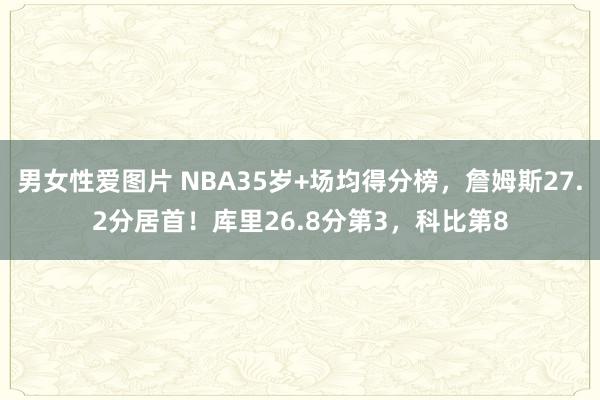 男女性爱图片 NBA35岁+场均得分榜，詹姆斯27.2分居首！库里26.8分第3，科比第8